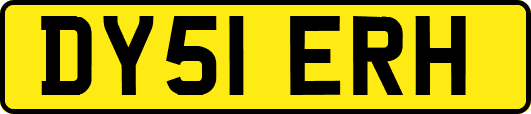 DY51 ERH